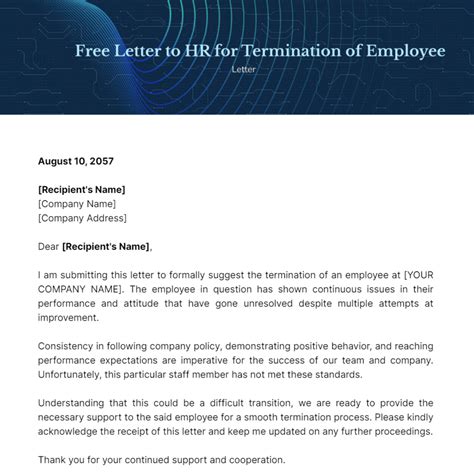 Free Letter to HR for Termination of Employee

Letter

August 10, 2057

[Recipient's Name]
[Company Name]
[Company Address]

Dear [Recipient's Name],

I am submitting this letter to formally suggest the termination of an employee at [YOUR COMPANY NAME]. The employee in question has shown continuous issues in their performance and attitude that have gone unresolved despite multiple attempts at improvement.

Consistency in following company policy, demonstrating positive behavior, and reaching performance expectations are imperative for the success of our team and company. Unfortunately, this particular staff member has not met these standards.

Understanding that this could be a difficult transition, we are ready to provide the necessary support to the said employee for a smooth termination process. Please kindly acknowledge the receipt of this letter and keep me updated on any further proceedings.

Thank you for your continued support and cooperation.